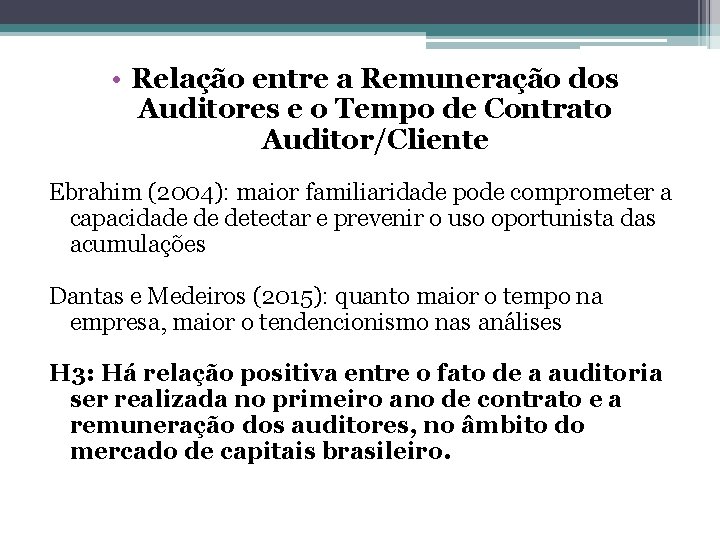 • Relação entre a Remuneração dos Auditores e o Tempo de Contrato Auditor/Cliente

Ebrahim (2004): maior familiaridade pode comprometer a capacidade de detectar e prevenir o uso oportunista das acumulações

Dantas e Medeiros (2015): quanto maior o tempo na empresa, maior o tendencionismo nas análises

H3: Há relação positiva entre o fato de a auditoria ser realizada no primeiro ano de contrato e a remuneração dos auditores, no âmbito do mercado de capitais brasileiro.